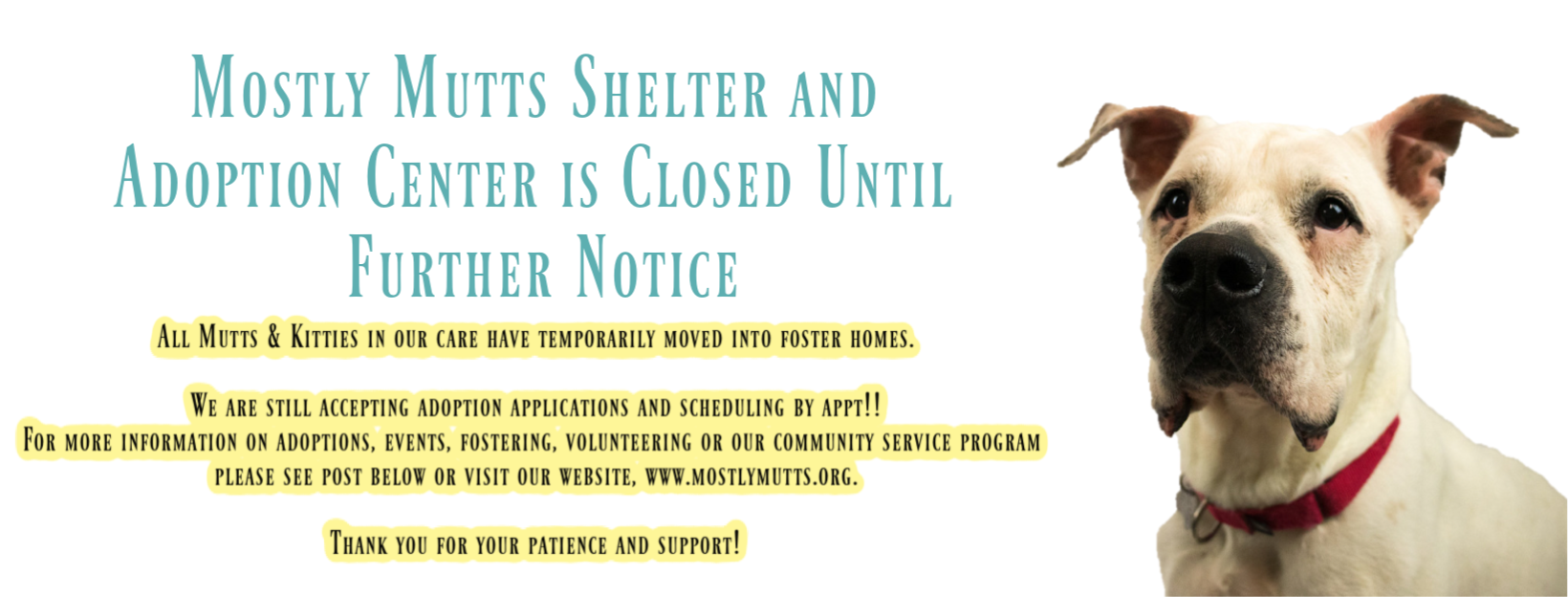 Mostly Mutts Shelter and Adoption Center is Closed Until Further Notice

All Mutts & Kitties in our care have temporarily moved into foster homes.

We are still accepting adoption applications and scheduling by appt!! For more information on adoptions, events, fostering, volunteering or our community service program please see post below or visit our website, www.mostlymutts.org.

Thank you for your patience and support!